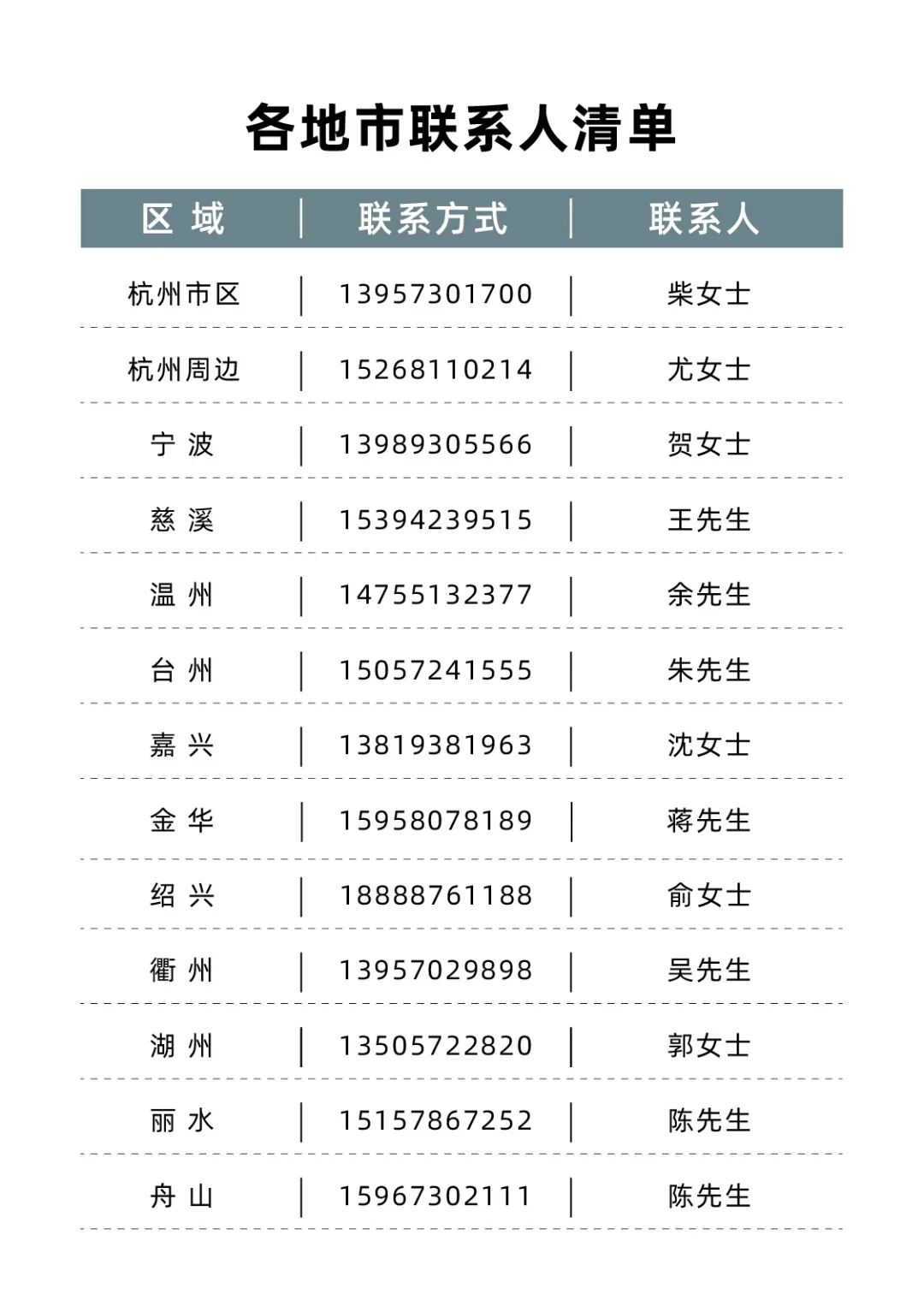 各地市联系人清单

| 区 域 | 联系方式 | 联系人 |
|---|---|---|
| 杭州市区 | 13957301700 | 柴女士 |
| 杭州周边 | 15268110214 | 尤女士 |
| 宁 波 | 13989305566 | 贺女士 |
| 慈 溪 | 15394239515 | 王先生 |
| 温 州 | 14755132377 | 余先生 |
| 台 州 | 15057241555 | 朱先生 |
| 嘉 兴 | 13819381963 | 沈女士 |
| 金 华 | 15958078189 | 蒋先生 |
| 绍 兴 | 18888761188 | 俞女士 |
| 衢 州 | 13957029898 | 吴先生 |
| 湖 州 | 13505722820 | 郭女士 |
| 丽 水 | 15157867252 | 陈先生 |
| 舟 山 | 15967302111 | 陈先生 |